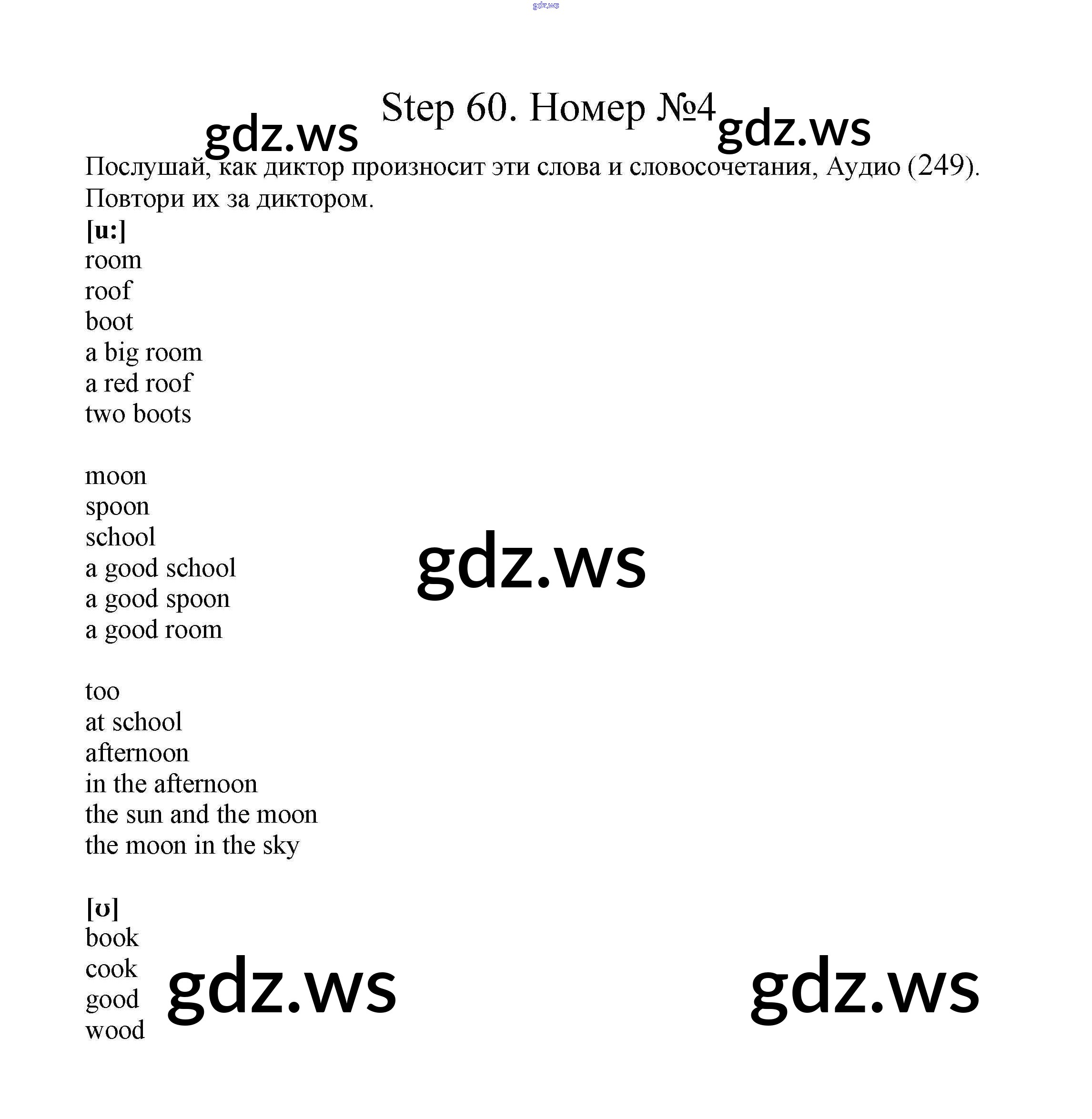 gdz.ws

Step 60. Номер №4

gdz.ws gdz.ws

Послушай, как диктор произносит эти слова и словосочетания, Аудио (249). Повтори их за диктором.

[u:]
room
roof
boot
a big room
a red roof
two boots

moon
spoon
school
a good school
a good spoon
a good room

gdz.ws

too
at school
afternoon
in the afternoon
the sun and the moon
the moon in the sky

[ʊ]
book
cook
good
wood

gdz.ws gdz.ws